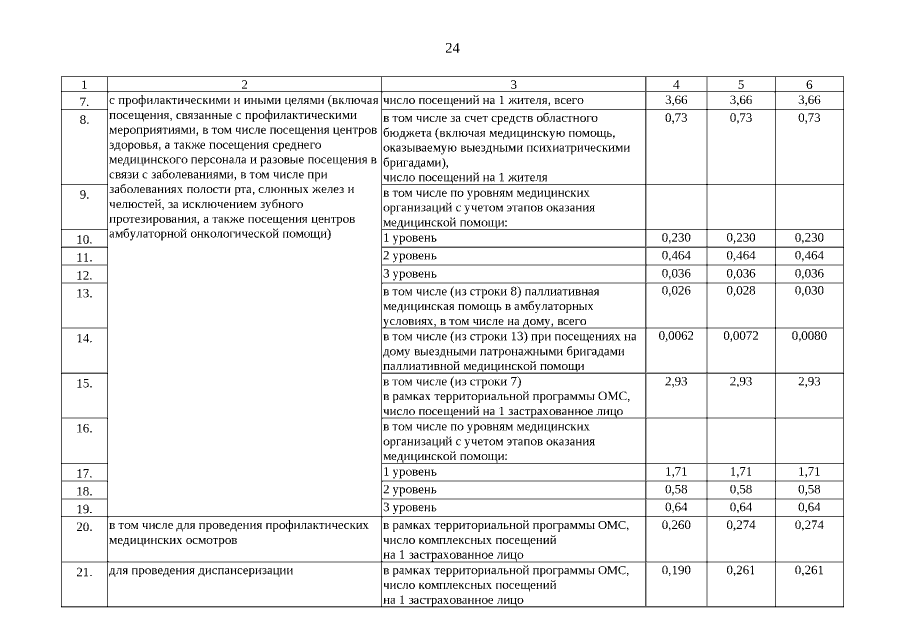 24

| 1 | 2 | 3 | 4 | 5 | 6 |
|---|---|---|---|---|---|
| 7. | с профилактическими и иными целями (включая посещения, связанные с профилактическими мероприятиями, в том числе посещения центров здоровья, а также посещения среднего медицинского персонала и разовые посещения в связи с заболеваниями, в том числе при заболеваниях полости рта, слюнных желез и челюстей, за исключением зубного протезирования, а также посещения центров амбулаторной онкологической помощи) | число посещений на 1 жителя, всего | 3,66 | 3,66 | 3,66 |
| 8. | | в том числе за счет средств областного бюджета (включая медицинскую помощь, оказываемую выездными психиатрическими бригадами), число посещений на 1 жителя | 0,73 | 0,73 | 0,73 |
| 9. | | в том числе по уровням медицинских организаций с учетом этапов оказания медицинской помощи: | | | |
| 10. | | 1 уровень | 0,230 | 0,230 | 0,230 |
| 11. | | 2 уровень | 0,464 | 0,464 | 0,464 |
| 12. | | 3 уровень | 0,036 | 0,036 | 0,036 |
| 13. | | в том числе (из строки 8) паллиативная медицинская помощь в амбулаторных условиях, в том числе на дому, всего | 0,026 | 0,028 | 0,030 |
| 14. | | в том числе (из строки 13) при посещениях на дому выездными патронажными бригадами паллиативной медицинской помощи | 0,0062 | 0,0072 | 0,0080 |
| 15. | | в том числе (из строки 7) в рамках территориальной программы ОМС, число посещений на 1 застрахованное лицо | 2,93 | 2,93 | 2,93 |
| 16. | | в том числе по уровням медицинских организаций с учетом этапов оказания медицинской помощи: | | | |
| 17. | | 1 уровень | 1,71 | 1,71 | 1,71 |
| 18. | | 2 уровень | 0,58 | 0,58 | 0,58 |
| 19. | | 3 уровень | 0,64 | 0,64 | 0,64 |
| 20. | в том числе для проведения профилактических медицинских осмотров | в рамках территориальной программы ОМС, число комплексных посещений на 1 застрахованное лицо | 0,260 | 0,274 | 0,274 |
| 21. | для проведения диспансеризации | в рамках территориальной программы ОМС, число комплексных посещений на 1 застрахованное лицо | 0,190 | 0,261 | 0,261 |